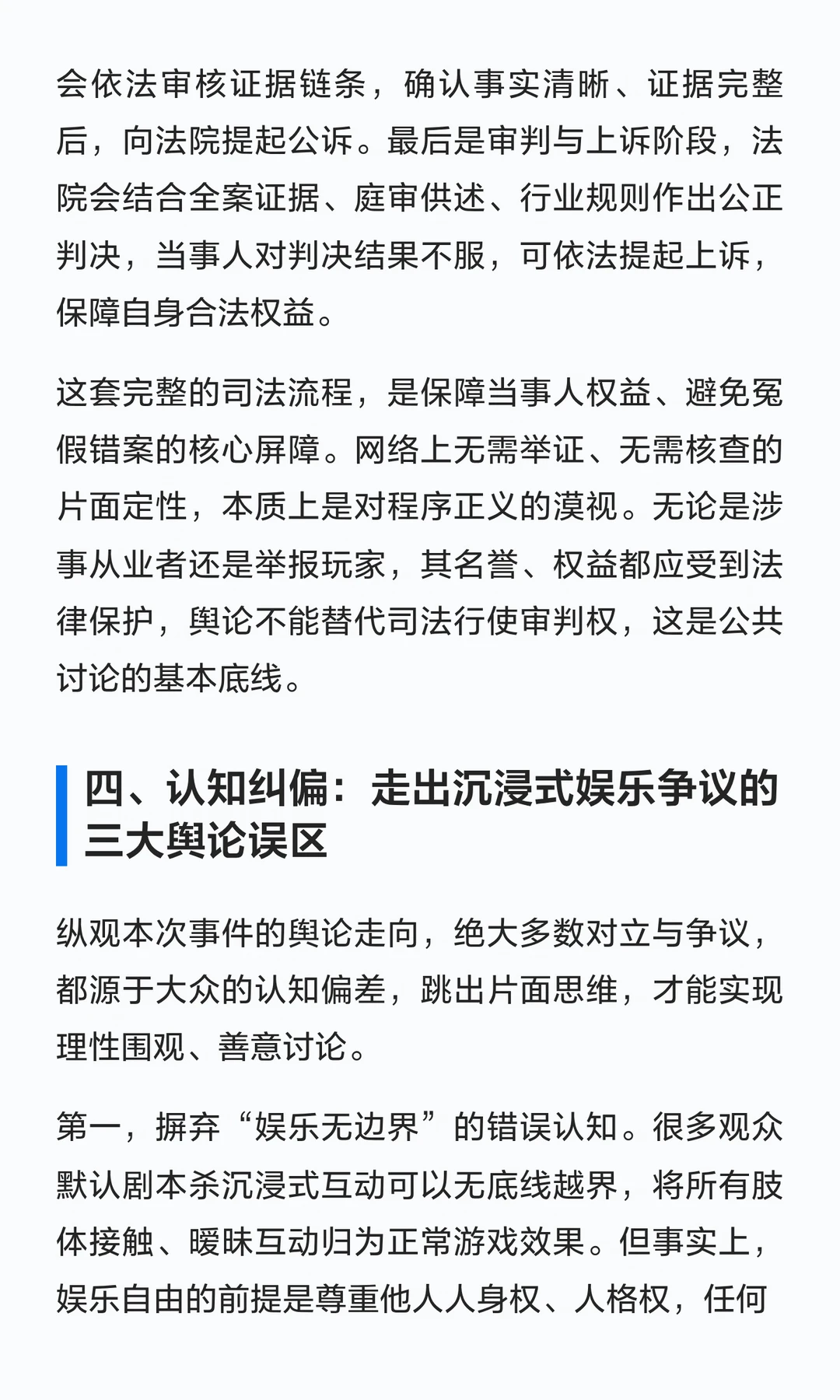 会依法审核证据链条，确认事实清晰、证据完整后，向法院提起公诉。最后是审判与上诉阶段，法院会结合全案证据、庭审供述、行业规则作出公正判决，当事人对判决结果不服，可依法提起上诉，保障自身合法权益。

这套完整的司法流程，是保障当事人权益、避免冤假错案的核心屏障。网络上无需举证、无需核查的片面定性，本质上是对程序正义的漠视。无论是涉事从业者还是举报玩家，其名誉、权益都应受到法律保护，舆论不能替代司法行使审判权，这是公共讨论的基本底线。

四、认知纠偏：走出沉浸式娱乐争议的三大舆论误区

纵观本次事件的舆论走向，绝大多数对立与争议，都源于大众的认知偏差，跳出片面思维，才能实现理性围观、善意讨论。

第一，摒弃“娱乐无边界”的错误认知。很多观众默认剧本杀沉浸式互动可以无底线越界，将所有肢体接触、暧昧互动归为正常游戏效果。但事实上，娱乐自由的前提是尊重他人人身权、人格权，任何